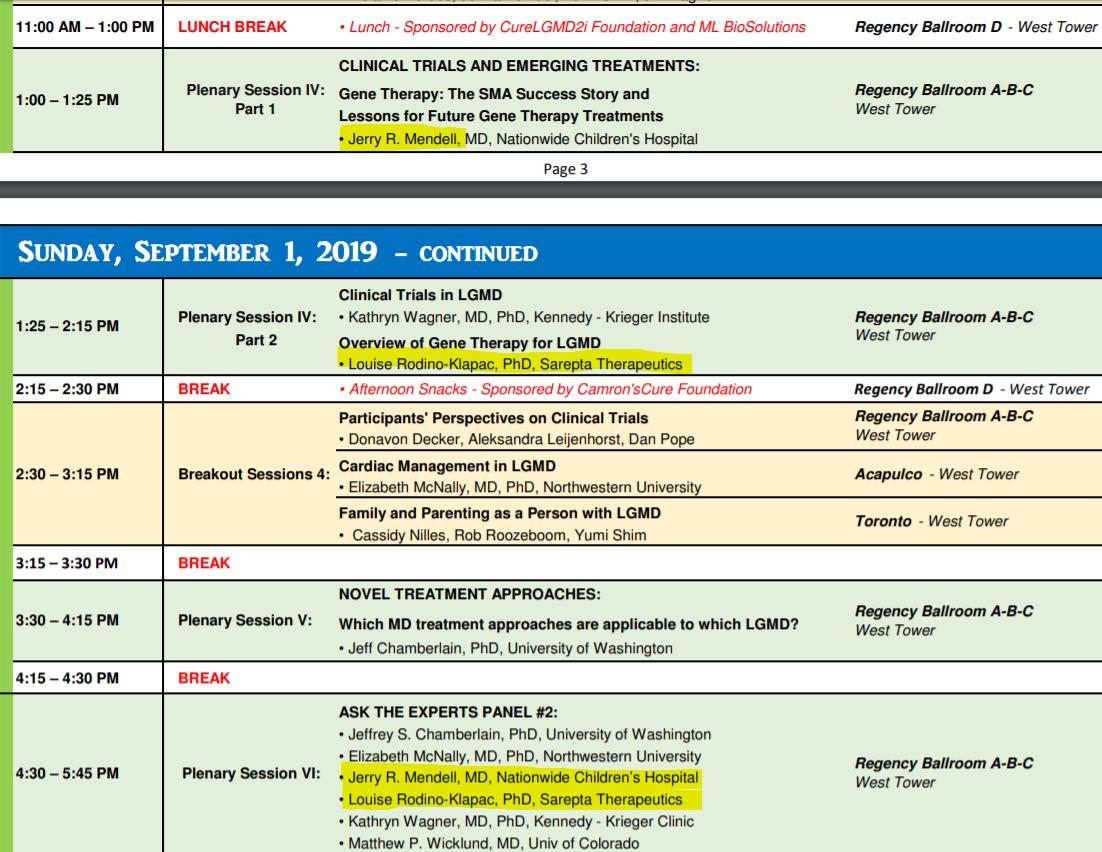 | | | | |
|---|---|---|---|
| 11:00 AM – 1:00 PM | LUNCH BREAK | • Lunch - Sponsored by CureLGMD2i Foundation and ML BioSolutions | Regency Ballroom D - West Tower |
| 1:00 – 1:25 PM | Plenary Session IV: Part 1 | CLINICAL TRIALS AND EMERGING TREATMENTS: Gene Therapy: The SMA Success Story and Lessons for Future Gene Therapy Treatments • Jerry R. Mendell, MD, Nationwide Children's Hospital | Regency Ballroom A-B-C West Tower |

Page 3

SUNDAY, SEPTEMBER 1, 2019 – CONTINUED

| | | | |
|---|---|---|---|
| 1:25 – 2:15 PM | Plenary Session IV: Part 2 | Clinical Trials in LGMD • Kathryn Wagner, MD, PhD, Kennedy - Krieger Institute Overview of Gene Therapy for LGMD • Louise Rodino-Klapac, PhD, Sarepta Therapeutics | Regency Ballroom A-B-C West Tower |
| 2:15 – 2:30 PM | BREAK | • Afternoon Snacks - Sponsored by Camron'sCure Foundation | Regency Ballroom D - West Tower |
| 2:30 – 3:15 PM | Breakout Sessions 4: | Participants' Perspectives on Clinical Trials • Donavon Decker, Aleksandra Leijenhorst, Dan Pope | Regency Ballroom A-B-C West Tower |
| | | Cardiac Management in LGMD • Elizabeth McNally, MD, PhD, Northwestern University | Acapulco - West Tower |
| | | Family and Parenting as a Person with LGMD • Cassidy Nilles, Rob Roozeboom, Yumi Shim | Toronto - West Tower |
| 3:15 – 3:30 PM | BREAK | | |
| 3:30 – 4:15 PM | Plenary Session V: | NOVEL TREATMENT APPROACHES: Which MD treatment approaches are applicable to which LGMD? • Jeff Chamberlain, PhD, University of Washington | Regency Ballroom A-B-C West Tower |
| 4:15 – 4:30 PM | BREAK | | |
| 4:30 – 5:45 PM | Plenary Session VI: | ASK THE EXPERTS PANEL #2: • Jeffrey S. Chamberlain, PhD, University of Washington • Elizabeth McNally, MD, PhD, Northwestern University • Jerry R. Mendell, MD, Nationwide Children's Hospital • Louise Rodino-Klapac, PhD, Sarepta Therapeutics • Kathryn Wagner, MD, PhD, Kennedy - Krieger Clinic • Matthew P. Wicklund, MD, Univ of Colorado | Regency Ballroom A-B-C West Tower |